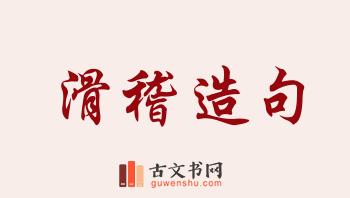 滑稽造句

古文书网
guwenshu.com